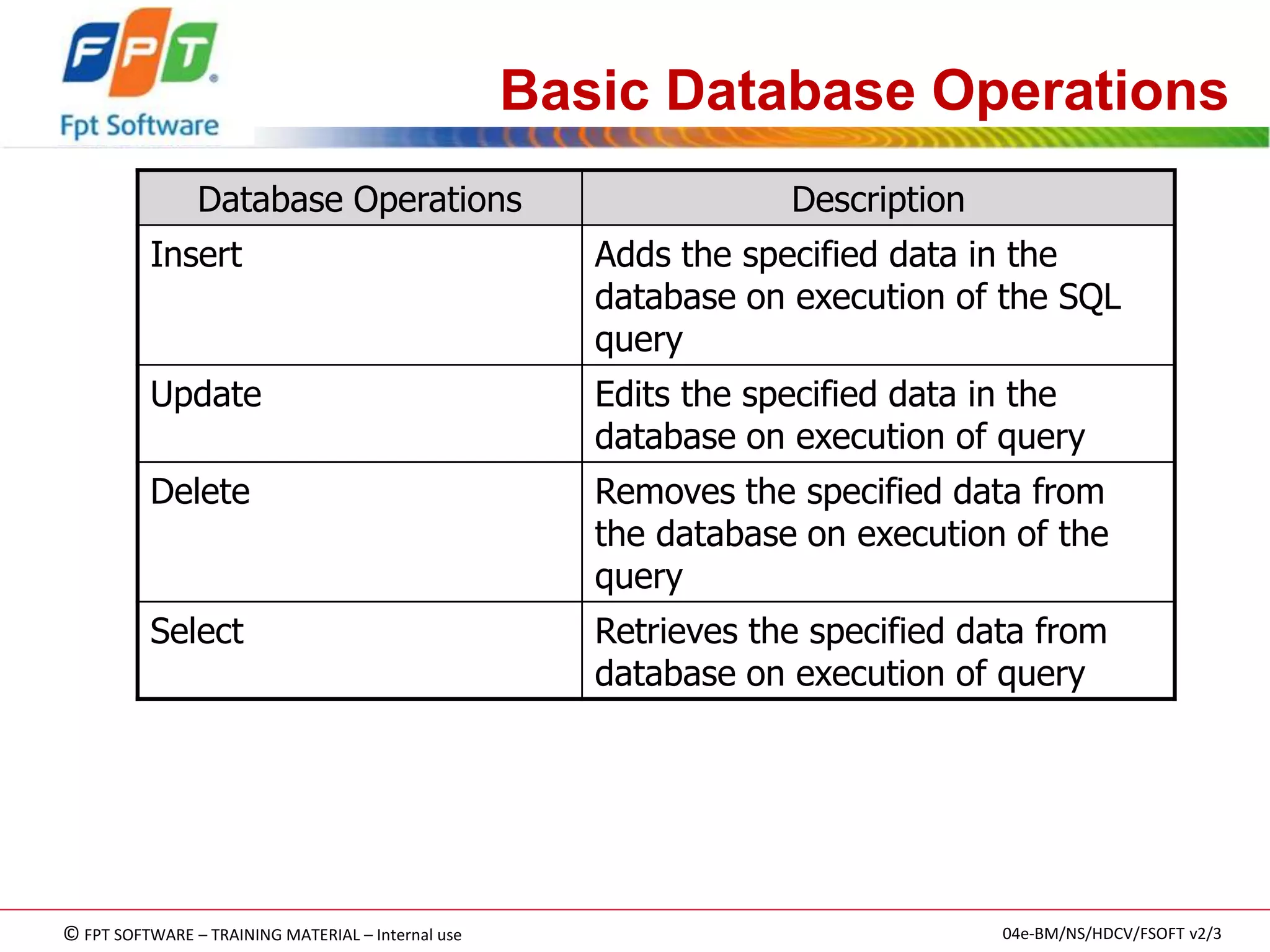 FPT
Fpt Software

Basic Database Operations

| Database Operations | Description |
|---|---|
| Insert | Adds the specified data in the database on execution of the SQL query |
| Update | Edits the specified data in the database on execution of query |
| Delete | Removes the specified data from the database on execution of the query |
| Select | Retrieves the specified data from database on execution of query |

© FPT SOFTWARE – TRAINING MATERIAL – Internal use

04e-BM/NS/HDCV/FSOFT v2/3